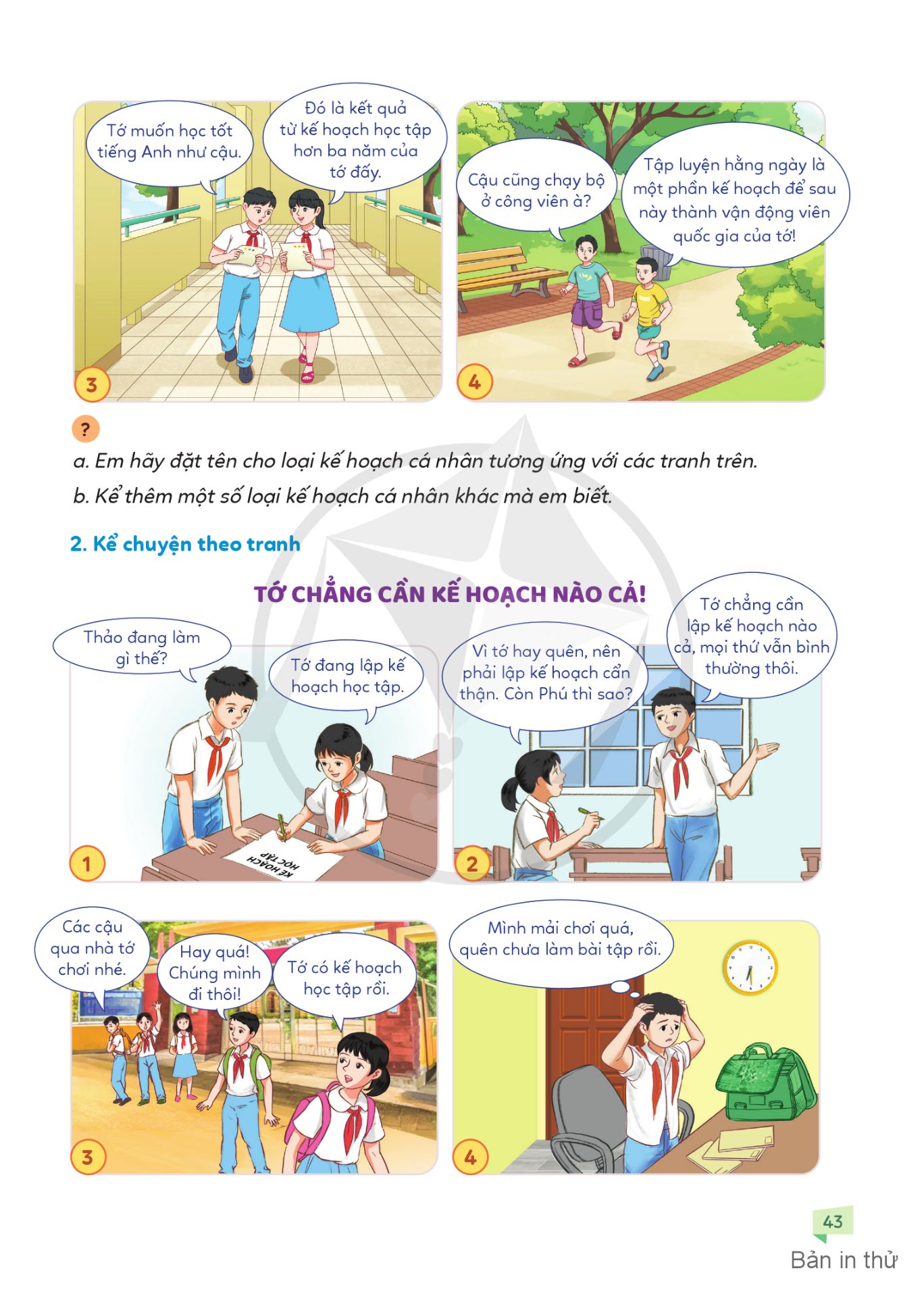 Tớ muốn học tốt tiếng Anh như cậu.

Đó là kết quả từ kế hoạch học tập hơn ba năm của tớ đấy.

3

Cậu cũng chạy bộ ở công viên à?

Tập luyện hằng ngày là một phần kế hoạch để sau này thành vận động viên quốc gia của tớ!

4

?

a. Em hãy đặt tên cho loại kế hoạch cá nhân tương ứng với các tranh trên.

b. Kể thêm một số loại kế hoạch cá nhân khác mà em biết.

2. Kể chuyện theo tranh

TỚ CHẲNG CẦN KẾ HOẠCH NÀO CẢ!

Thảo đang làm gì thế?

Tớ đang lập kế hoạch học tập.

KẾ HOẠCH HỌC TẬP

1

Vì tớ hay quên, nên phải lập kế hoạch cẩn thận. Còn Phú thì sao?

Tớ chẳng cần lập kế hoạch nào cả, mọi thứ vẫn bình thường thôi.

2

Các cậu qua nhà tớ chơi nhé.

Hay quá! Chúng mình đi thôi!

Tớ có kế hoạch học tập rồi.

3

Mình mải chơi quá, quên chưa làm bài tập rồi.

4

43

Bản in thử